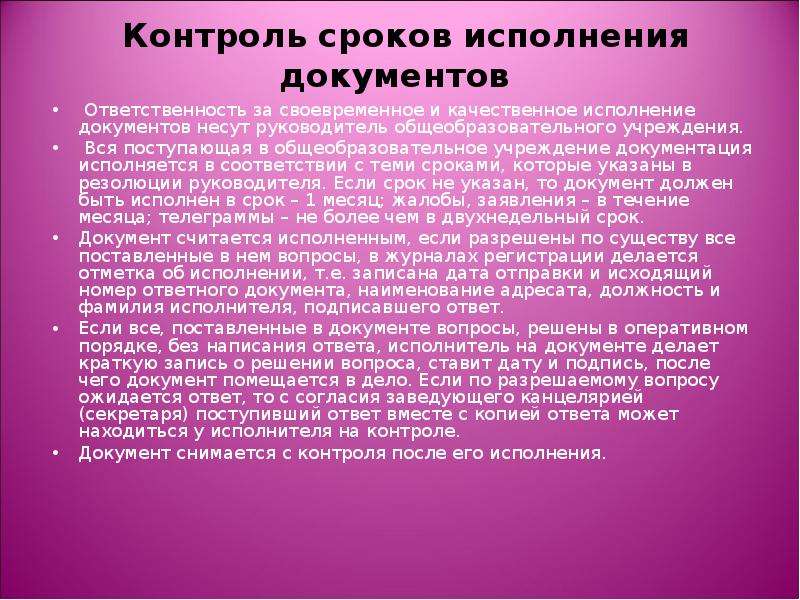 Контроль сроков исполнения документов

• Ответственность за своевременное и качественное исполнение документов несут руководитель общеобразовательного учреждения.

• Вся поступающая в общеобразовательное учреждение документация исполняется в соответствии с теми сроками, которые указаны в резолюции руководителя. Если срок не указан, то документ должен быть исполнен в срок – 1 месяц; жалобы, заявления – в течение месяца; телеграммы – не более чем в двухнедельный срок.

• Документ считается исполненным, если разрешены по существу все поставленные в нем вопросы, в журналах регистрации делается отметка об исполнении, т.е. записана дата отправки и исходящий номер ответного документа, наименование адресата, должность и фамилия исполнителя, подписавшего ответ.

• Если все, поставленные в документе вопросы, решены в оперативном порядке, без написания ответа, исполнитель на документе делает краткую запись о решении вопроса, ставит дату и подпись, после чего документ помещается в дело. Если по разрешаемому вопросу ожидается ответ, то с согласия заведующего канцелярией (секретаря) поступивший ответ вместе с копией ответа может находиться у исполнителя на контроле.

• Документ снимается с контроля после его исполнения.